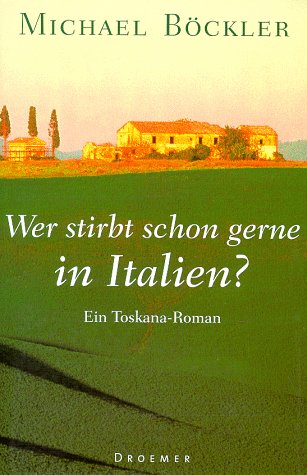 MICHAEL BÖCKLER

Wer stirbt schon gerne in Italien?

Ein Toskana-Roman

DROEMER